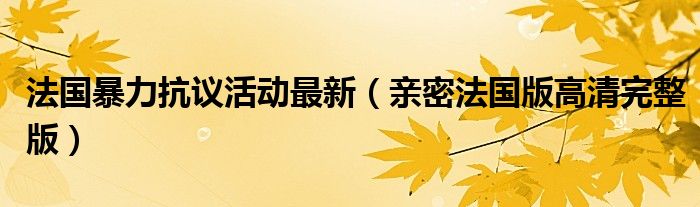 法国暴力抗议活动最新（亲密法国版高清完整版）